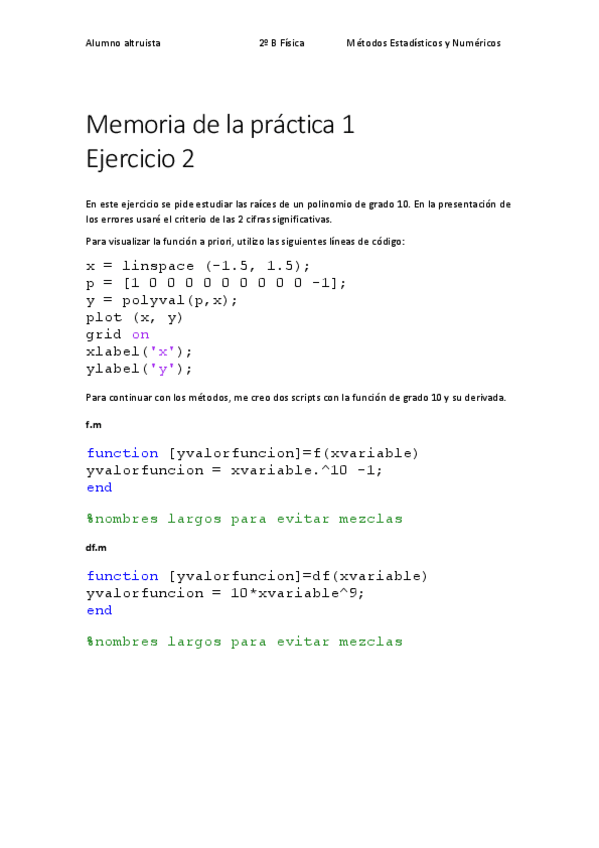 Alumno altruista 2º B Física Métodos Estadísticos y Numéricos

Memoria de la práctica 1
Ejercicio 2

En este ejercicio se pide estudiar las raíces de un polinomio de grado 10. En la presentación de los errores usaré el criterio de las 2 cifras significativas.

Para visualizar la función a priori, utilizo las siguientes líneas de código:

x = linspace (-1.5, 1.5);
p = [1 0 0 0 0 0 0 0 0 0 -1];
y = polyval(p,x);
plot (x, y)
grid on
xlabel('x');
ylabel('y');

Para continuar con los métodos, me creo dos scripts con la función de grado 10 y su derivada.

f.m

function [yvalorfuncion]=f(xvariable)
yvalorfuncion = xvariable.^10 -1;
end

%nombres largos para evitar mezclas

df.m

function [yvalorfuncion]=df(xvariable)
yvalorfuncion = 10*xvariable^9;
end

%nombres largos para evitar mezclas